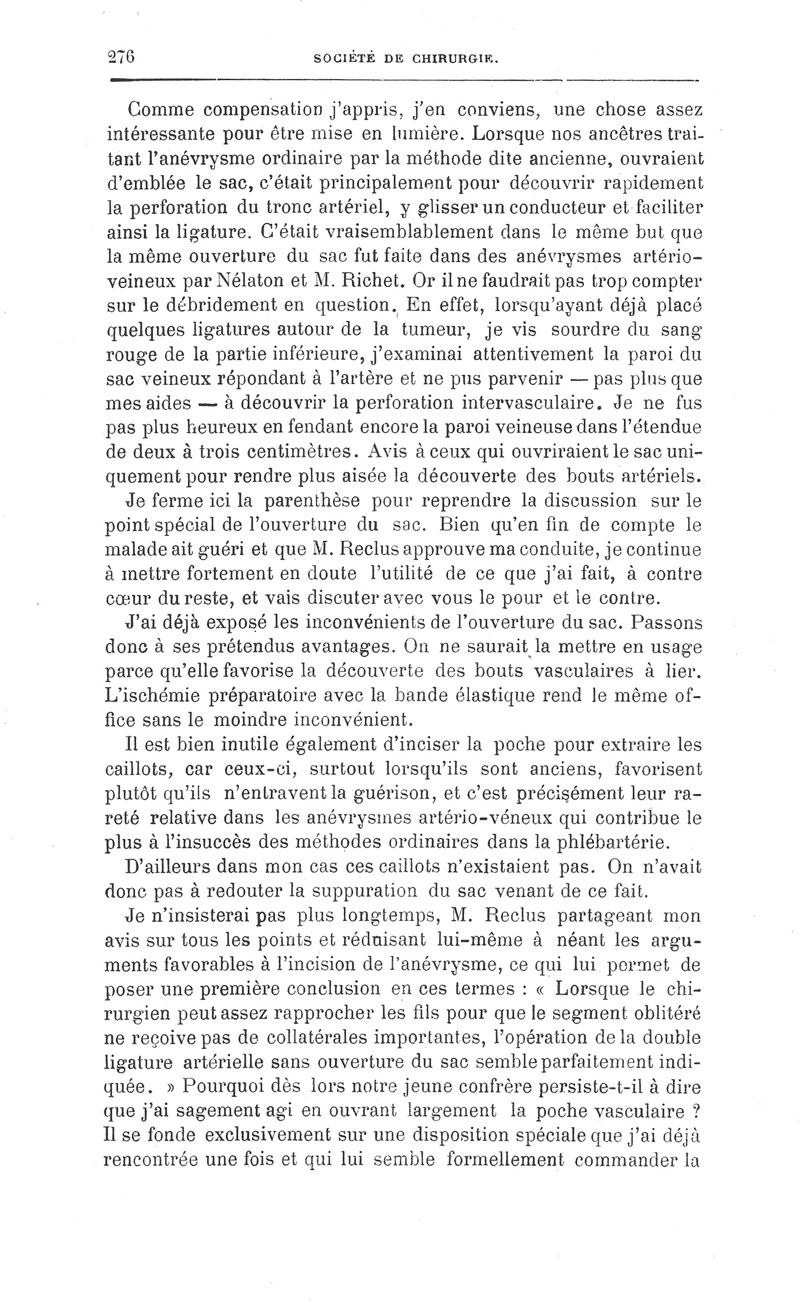 276 SOCIÉTÉ DE CHIRURGIE.

Comme compensation j'appris, j'en conviens, une chose assez intéressante pour être mise en lumière. Lorsque nos ancêtres traitant l'anévrysme ordinaire par la méthode dite ancienne, ouvraient d'emblée le sac, c'était principalement pour découvrir rapidement la perforation du tronc artériel, y glisser un conducteur et faciliter ainsi la ligature. C'était vraisemblablement dans le même but que la même ouverture du sac fut faite dans des anévrysmes artério-veineux par Nélaton et M. Richet. Or il ne faudrait pas trop compter sur le débridement en question. En effet, lorsqu'ayant déjà placé quelques ligatures autour de la tumeur, je vis sourdre du sang rouge de la partie inférieure, j'examinai attentivement la paroi du sac veineux répondant à l'artère et ne pus parvenir — pas plus que mes aides — à découvrir la perforation intervasculaire. Je ne fus pas plus heureux en fendant encore la paroi veineuse dans l'étendue de deux à trois centimètres. Avis à ceux qui ouvriraient le sac uniquement pour rendre plus aisée la découverte des bouts artériels.

Je ferme ici la parenthèse pour reprendre la discussion sur le point spécial de l'ouverture du sac. Bien qu'en fin de compte le malade ait guéri et que M. Reclus approuve ma conduite, je continue à mettre fortement en doute l'utilité de ce que j'ai fait, à contre cœur du reste, et vais discuter avec vous le pour et le contre.

J'ai déjà exposé les inconvénients de l'ouverture du sac. Passons donc à ses prétendus avantages. On ne saurait la mettre en usage parce qu'elle favorise la découverte des bouts vasculaires à lier. L'ischémie préparatoire avec la bande élastique rend le même office sans le moindre inconvénient.

Il est bien inutile également d'inciser la poche pour extraire les caillots, car ceux-ci, surtout lorsqu'ils sont anciens, favorisent plutôt qu'ils n'entravent la guérison, et c'est précisément leur rareté relative dans les anévrysmes artério-véneux qui contribue le plus à l'insuccès des méthodes ordinaires dans la phlébartérie.

D'ailleurs dans mon cas ces caillots n'existaient pas. On n'avait donc pas à redouter la suppuration du sac venant de ce fait.

Je n'insisterai pas plus longtemps, M. Reclus partageant mon avis sur tous les points et réduisant lui-même à néant les arguments favorables à l'incision de l'anévrysme, ce qui lui permet de poser une première conclusion en ces termes : « Lorsque le chirurgien peut assez rapprocher les fils pour que le segment oblitéré ne reçoive pas de collatérales importantes, l'opération de la double ligature artérielle sans ouverture du sac semble parfaitement indiquée. » Pourquoi dès lors notre jeune confrère persiste-t-il à dire que j'ai sagement agi en ouvrant largement la poche vasculaire ? Il se fonde exclusivement sur une disposition spéciale que j'ai déjà rencontrée une fois et qui lui semble formellement commander la